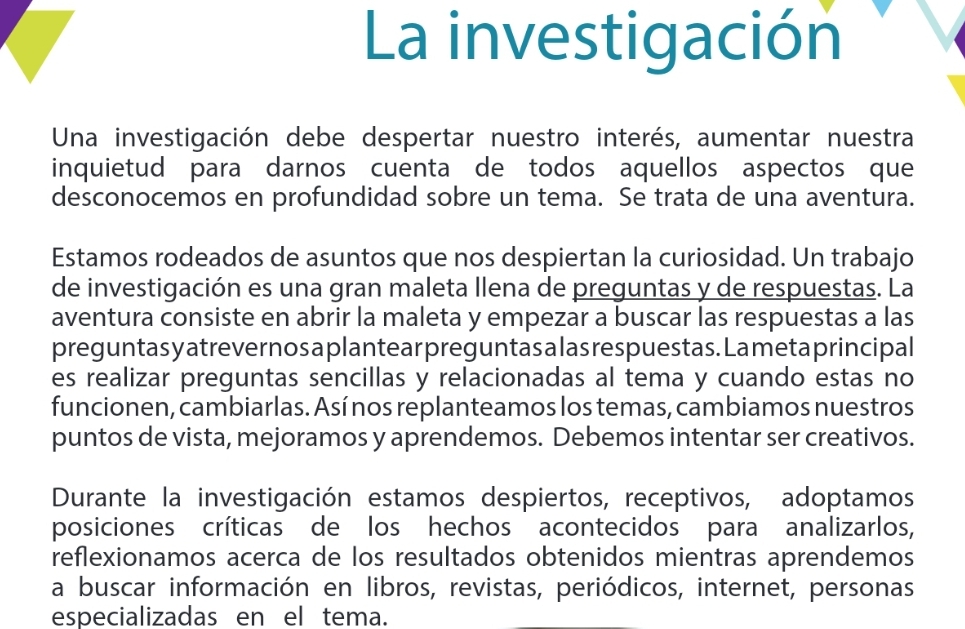 La investigación

Una investigación debe despertar nuestro interés, aumentar nuestra inquietud para darnos cuenta de todos aquellos aspectos que desconocemos en profundidad sobre un tema. Se trata de una aventura.

Estamos rodeados de asuntos que nos despiertan la curiosidad. Un trabajo de investigación es una gran maleta llena de preguntas y de respuestas. La aventura consiste en abrir la maleta y empezar a buscar las respuestas a las preguntas y atrevernos a plantear preguntas a las respuestas. La meta principal es realizar preguntas sencillas y relacionadas al tema y cuando estas no funcionen, cambiarlas. Así nos replanteamos los temas, cambiamos nuestros puntos de vista, mejoramos y aprendemos. Debemos intentar ser creativos.

Durante la investigación estamos despiertos, receptivos, adoptamos posiciones críticas de los hechos acontecidos para analizarlos, reflexionamos acerca de los resultados obtenidos mientras aprendemos a buscar información en libros, revistas, periódicos, internet, personas especializadas en el tema.